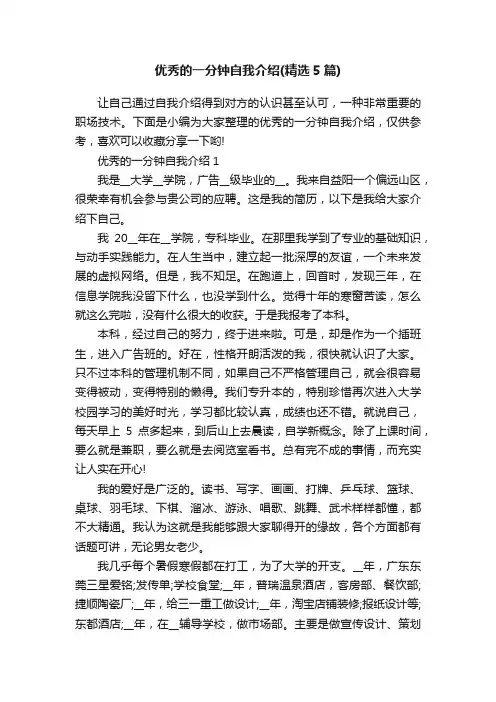 优秀的一分钟自我介绍(精选 5 篇)

让自己通过自我介绍得到对方的认识甚至认可，一种非常重要的职场技术。下面是小编为大家整理的优秀的一分钟自我介绍，仅供参考，喜欢可以收藏分享一下哟!

优秀的一分钟自我介绍 1

我是__大学__学院，广告__级毕业的__。我来自益阳一个偏远山区，很荣幸有机会参与贵公司的应聘。这是我的简历，以下是我给大家介绍下自己。

我 20__年在__学院，专科毕业。在那里我学到了专业的基础知识，与动手实践能力。在人生当中，建立起一批深厚的友谊，一个未来发展的虚拟网络。但是，我不知足。在跑道上，回首时，发现三年，在信息学院我没留下什么，也没学到什么。觉得十年的寒窗苦读，怎么就这么完啦，没有什么很大的收获。于是我报考了本科。

本科，经过自己的努力，终于进来啦。可是，却是作为一个插班生，进入广告班的。好在，性格开朗活泼的我，很快就认识了大家。只不过本科的管理机制不同，如果自己不严格管理自己，就会很容易变得被动，变得特别的懒得。我们专升本的，特别珍惜再次进入大学校园学习的美好时光，学习都比较认真，成绩也还不错。就说自己，每天早上 5 点多起来，到后山上去晨读，自学新概念。除了上课时间，要么就是兼职，要么就是去阅览室看书。总有完不成的事情，而充实让人实在开心!

我的爱好是广泛的。读书、写字、画画、打牌、乒乓球、篮球、桌球、羽毛球、下棋、溜冰、游泳、唱歌、跳舞、武术样样都懂，都不大精通。我认为这就是我能够跟大家聊得开的缘故，各个方面都有话题可讲，无论男女老少。

我几乎每个暑假寒假都在打工，为了大学的开支。__年，广东东莞三星爱铭;发传单;学校食堂;__年，普瑞温泉酒店，客房部、餐饮部;捷顺陶瓷厂;__年，给三一重工做设计;__年，淘宝店铺装修;报纸设计等;东都酒店;__年，在__辅导学校，做市场部。主要是做宣传设计、策划